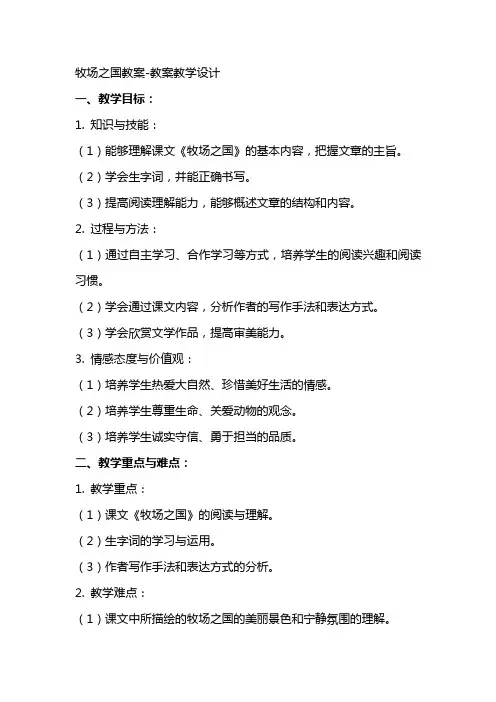 牧场之国教案-教案教学设计

一、教学目标：

1. 知识与技能：

（1）能够理解课文《牧场之国》的基本内容，把握文章的主旨。

（2）学会生字词，并能正确书写。

（3）提高阅读理解能力，能够概述文章的结构和内容。

2. 过程与方法：

（1）通过自主学习、合作学习等方式，培养学生的阅读兴趣和阅读习惯。

（2）学会通过课文内容，分析作者的写作手法和表达方式。

（3）学会欣赏文学作品，提高审美能力。

3. 情感态度与价值观：

（1）培养学生热爱大自然、珍惜美好生活的情感。

（2）培养学生尊重生命、关爱动物的观念。

（3）培养学生诚实守信、勇于担当的品质。

二、教学重点与难点：

1. 教学重点：

（1）课文《牧场之国》的阅读与理解。

（2）生字词的学习与运用。

（3）作者写作手法和表达方式的分析。

2. 教学难点：

（1）课文中所描绘的牧场之国的美丽景色和宁静氛围的理解。